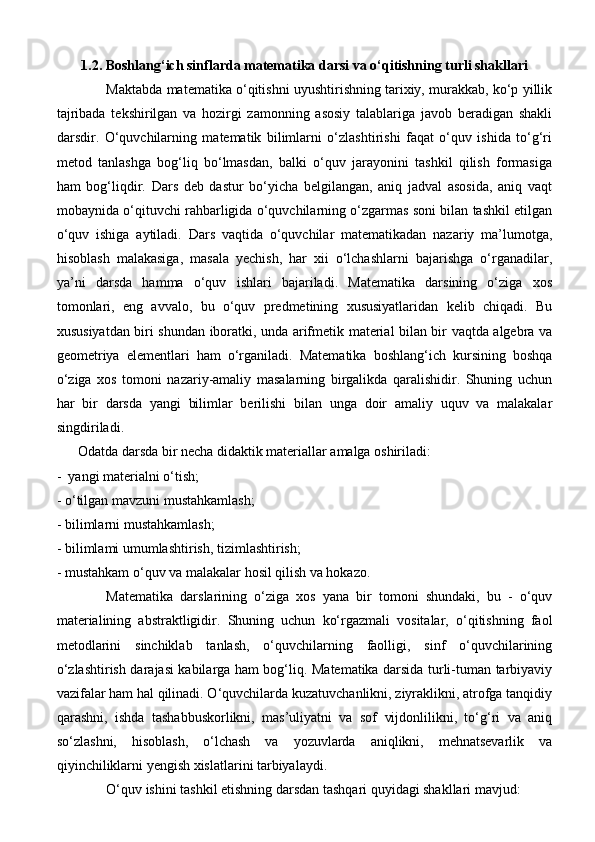 1.2. Boshlang‘ich sinflarda matematika darsi va o‘qitishning turli shakllari

Maktabda matematika o‘qitishni uyushtirishning tarixiy, murakkab, ko‘p yillik tajribada tekshirilgan va hozirgi zamonning asosiy talablariga javob beradigan shakli darsdir. O‘quvchilarning matematik bilimlarni o‘zlashtirishi faqat o‘quv ishida to‘g‘ri metod tanlashga bog‘liq bo‘lmasdan, balki o‘quv jarayonini tashkil qilish formasiga ham bog‘liqdir. Dars deb dastur bo‘yicha belgilangan, aniq jadval asosida, aniq vaqt mobaynida o‘qituvchi rahbarligida o‘quvchilarning o‘zgarmas soni bilan tashkil etilgan o‘quv ishiga aytiladi. Dars vaqtida o‘quvchilar matematikadan nazariy ma’lumotga, hisoblash malakasiga, masala yechish, har xii o‘lchashlarni bajarishga o‘rganadilar, ya’ni darsda hamma o‘quv ishlari bajariladi. Matematika darsining o‘ziga xos tomonlari, eng avvalo, bu o‘quv predmetining xususiyatlaridan kelib chiqadi. Bu xususiyatdan biri shundan iboratki, unda arifmetik material bilan bir vaqtda algebra va geometriya elementlari ham o‘rganiladi. Matematika boshlang‘ich kursining boshqa o‘ziga xos tomoni nazariy-amaliy masalarning birgalikda qaralishidir. Shuning uchun har bir darsda yangi bilimlar berilishi bilan unga doir amaliy uquv va malakalar singdiriladi.

Odatda darsda bir necha didaktik materiallar amalga oshiriladi:
- yangi materialni o‘tish;
- o‘tilgan mavzuni mustahkamlash;
- bilimlarni mustahkamlash;
- bilimlami umumlashtirish, tizimlashtirish;
- mustahkam o‘quv va malakalar hosil qilish va hokazo.

Matematika darslarining o‘ziga xos yana bir tomoni shundaki, bu - o‘quv materialining abstraktligidir. Shuning uchun ko‘rgazmali vositalar, o‘qitishning faol metodlarini sinchiklab tanlash, o‘quvchilarning faolligi, sinf o‘quvchilarining o‘zlashtirish darajasi kabilarga ham bog‘liq. Matematika darsida turli-tuman tarbiyaviy vazifalar ham hal qilinadi. O‘quvchilarda kuzatuvchanlikni, ziyraklikni, atrofga tanqidiy qarashni, ishda tashabbuskorlikni, mas’uliyatni va sof vijdonlilikni, to‘g‘ri va aniq so‘zlashni, hisoblash, o‘lchash va yozuvlarda aniqlikni, mehnatsevarlik va qiyinchiliklarni yengish xislatlarini tarbiyalaydi.

O‘quv ishini tashkil etishning darsdan tashqari quyidagi shakllari mavjud: